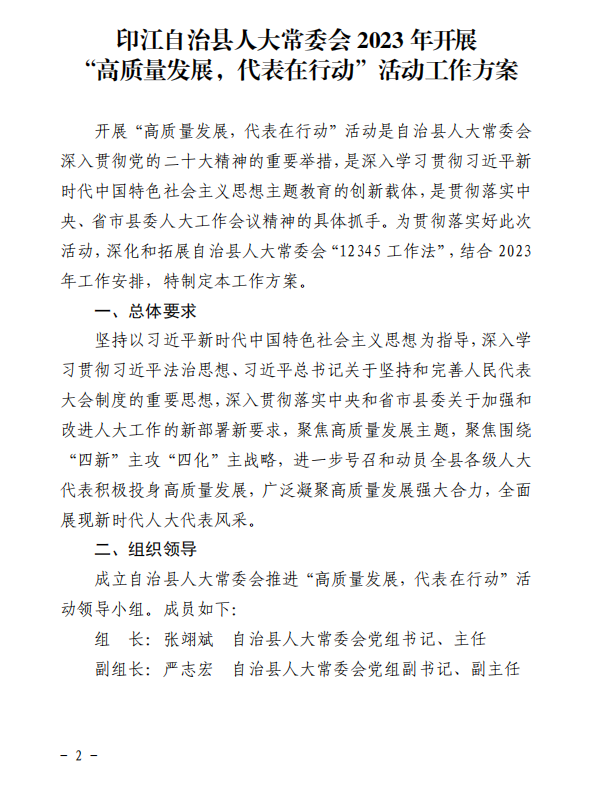 印江自治县人大常委会 2023 年开展
“高质量发展，代表在行动”活动工作方案

开展“高质量发展，代表在行动”活动是自治县人大常委会深入贯彻党的二十大精神的重要举措，是深入学习贯彻习近平新时代中国特色社会主义思想主题教育的创新载体，是贯彻落实中央、省市县委人大工作会议精神的具体抓手。为贯彻落实好此次活动，深化和拓展自治县人大常委会“12345 工作法”，结合 2023 年工作安排，特制定本工作方案。

一、总体要求

坚持以习近平新时代中国特色社会主义思想为指导，深入学习贯彻习近平法治思想、习近平总书记关于坚持和完善人民代表大会制度的重要思想，深入贯彻落实中央和省市县委关于加强和改进人大工作的新部署新要求，聚焦高质量发展主题，聚焦围绕“四新”主攻“四化”主战略，进一步号召和动员全县各级人大代表积极投身高质量发展，广泛凝聚高质量发展强大合力，全面展现新时代人大代表风采。

二、组织领导

成立自治县人大常委会推进“高质量发展，代表在行动”活动领导小组。成员如下：

组　长：张翊斌　自治县人大常委会党组书记、主任

副组长：严志宏　自治县人大常委会党组副书记、副主任

－ 2 －